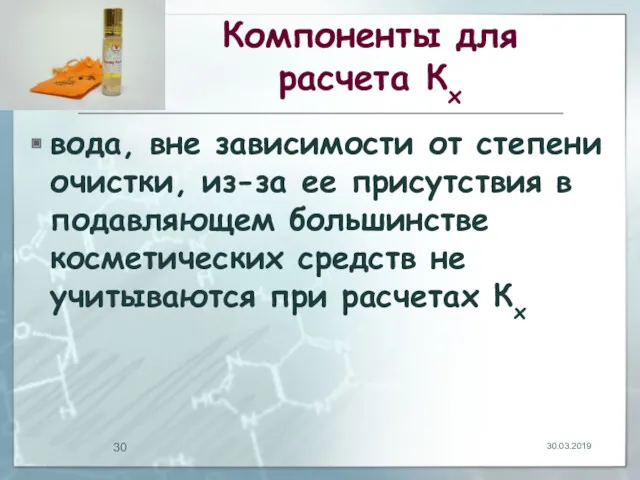 Компоненты для расчета $К_х$

вода, вне зависимости от степени очистки, из-за ее присутствия в подавляющем большинстве косметических средств не учитываются при расчетах $К_х$

30

30.03.2019